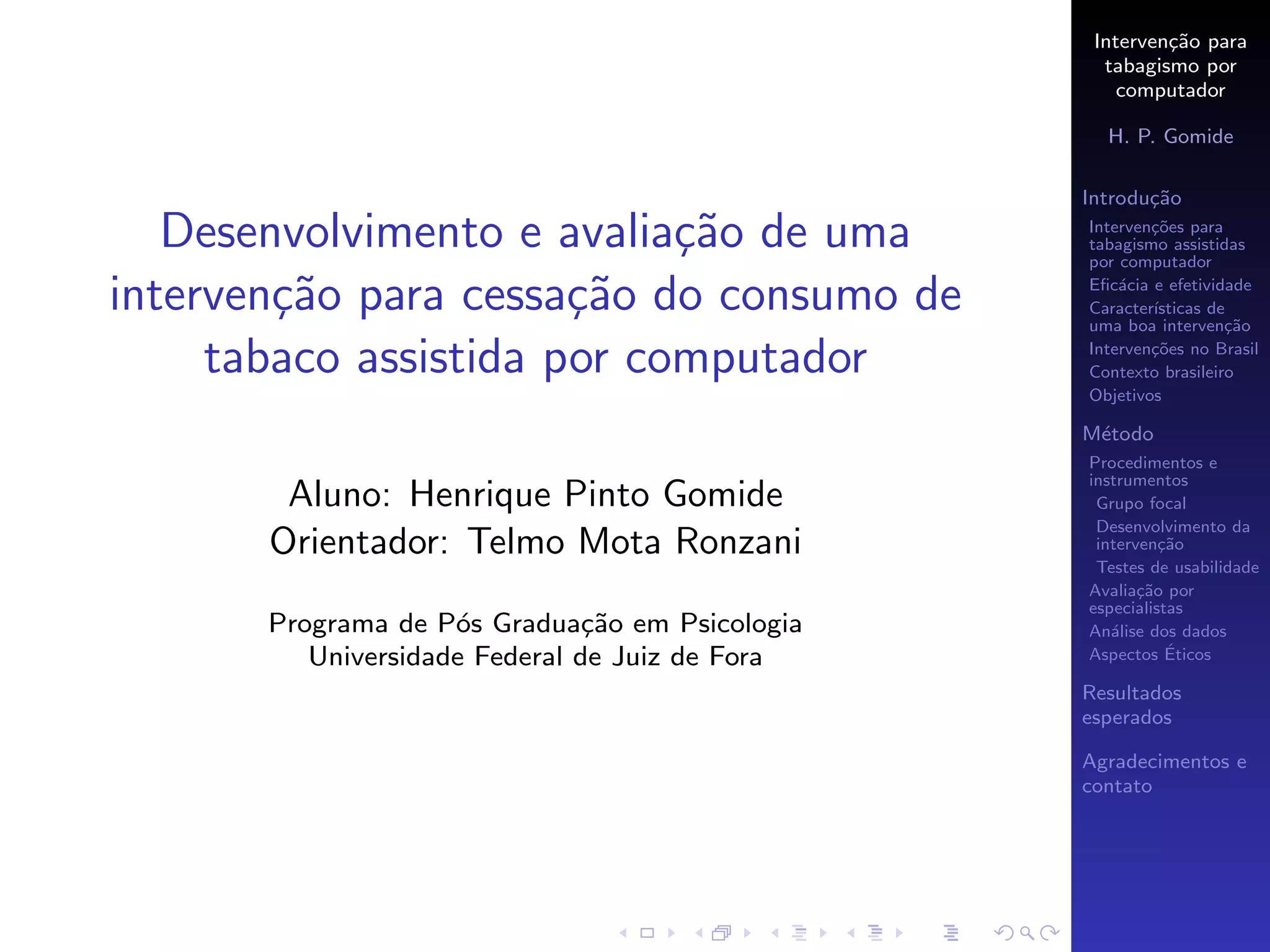 Desenvolvimento e avaliação de uma intervenção para cessação do consumo de tabaco assistida por computador

Aluno: Henrique Pinto Gomide
Orientador: Telmo Mota Ronzani

Programa de Pós Graduação em Psicologia
Universidade Federal de Juiz de Fora

Intervenção para tabagismo por computador

H. P. Gomide

Introdução
Intervenções para tabagismo assistidas por computador
Eficácia e efetividade
Características de uma boa intervenção
Intervenções no Brasil
Contexto brasileiro
Objetivos

Método
Procedimentos e instrumentos
Grupo focal
Desenvolvimento da intervenção
Testes de usabilidade
Avaliação por especialistas
Análise dos dados
Aspectos Éticos

Resultados esperados

Agradecimentos e contato